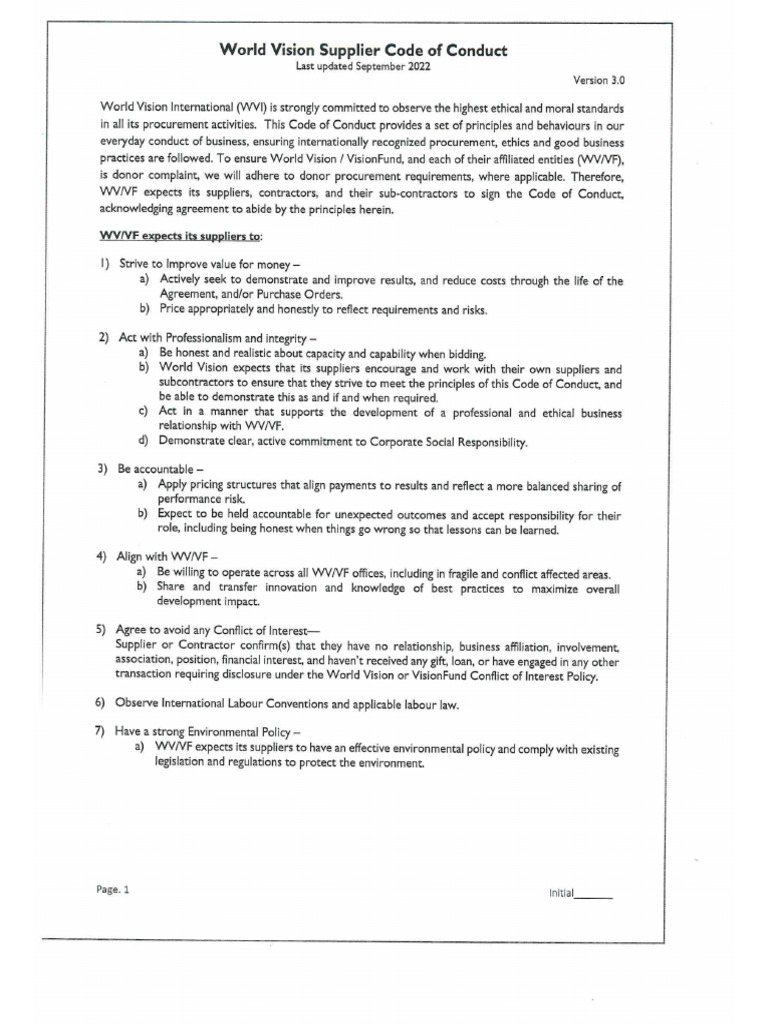 World Vision Supplier Code of Conduct
Last updated September 2022

Version 3.0

World Vision International (WVI) is strongly committed to observe the highest ethical and moral standards in all its procurement activities. This Code of Conduct provides a set of principles and behaviours in our everyday conduct of business, ensuring internationally recognized procurement, ethics and good business practices are followed. To ensure World Vision / VisionFund, and each of their affiliated entities (WV/VF), is donor complaint, we will adhere to donor procurement requirements, where applicable. Therefore, WV/VF expects its suppliers, contractors, and their sub-contractors to sign the Code of Conduct, acknowledging agreement to abide by the principles herein.

WV/VF expects its suppliers to:

1) Strive to Improve value for money –
a) Actively seek to demonstrate and improve results, and reduce costs through the life of the Agreement, and/or Purchase Orders.
b) Price appropriately and honestly to reflect requirements and risks.

2) Act with Professionalism and integrity –
a) Be honest and realistic about capacity and capability when bidding.
b) World Vision expects that its suppliers encourage and work with their own suppliers and subcontractors to ensure that they strive to meet the principles of this Code of Conduct, and be able to demonstrate this as and if and when required.
c) Act in a manner that supports the development of a professional and ethical business relationship with WV/VF.
d) Demonstrate clear, active commitment to Corporate Social Responsibility.

3) Be accountable –
a) Apply pricing structures that align payments to results and reflect a more balanced sharing of performance risk.
b) Expect to be held accountable for unexpected outcomes and accept responsibility for their role, including being honest when things go wrong so that lessons can be learned.

4) Align with WV/VF –
a) Be willing to operate across all WV/VF offices, including in fragile and conflict affected areas.
b) Share and transfer innovation and knowledge of best practices to maximize overall development impact.

5) Agree to avoid any Conflict of Interest—
Supplier or Contractor confirm(s) that they have no relationship, business affiliation, involvement, association, position, financial interest, and haven't received any gift, loan, or have engaged in any other transaction requiring disclosure under the World Vision or VisionFund Conflict of Interest Policy.

6) Observe International Labour Conventions and applicable labour law.

7) Have a strong Environmental Policy –
a) WV/VF expects its suppliers to have an effective environmental policy and comply with existing legislation and regulations to protect the environment.

Page. 1

Initial______